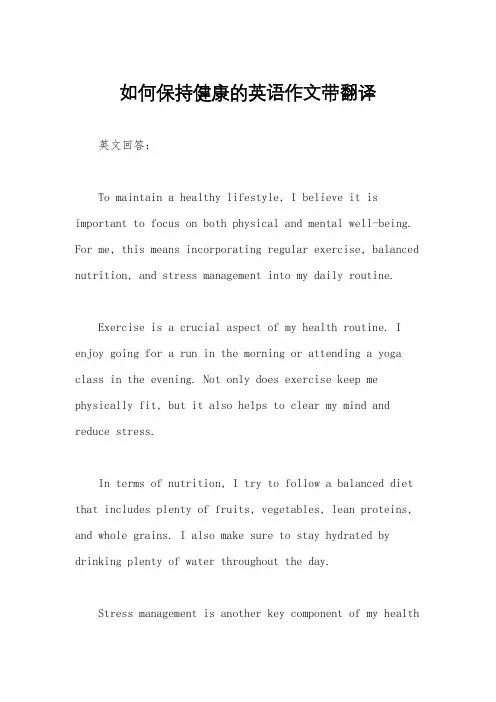 如何保持健康的英语作文带翻译

英文回答:

To maintain a healthy lifestyle, I believe it is important to focus on both physical and mental well-being. For me, this means incorporating regular exercise, balanced nutrition, and stress management into my daily routine.

Exercise is a crucial aspect of my health routine. I enjoy going for a run in the morning or attending a yoga class in the evening. Not only does exercise keep me physically fit, but it also helps to clear my mind and reduce stress.

In terms of nutrition, I try to follow a balanced diet that includes plenty of fruits, vegetables, lean proteins, and whole grains. I also make sure to stay hydrated by drinking plenty of water throughout the day.

Stress management is another key component of my health